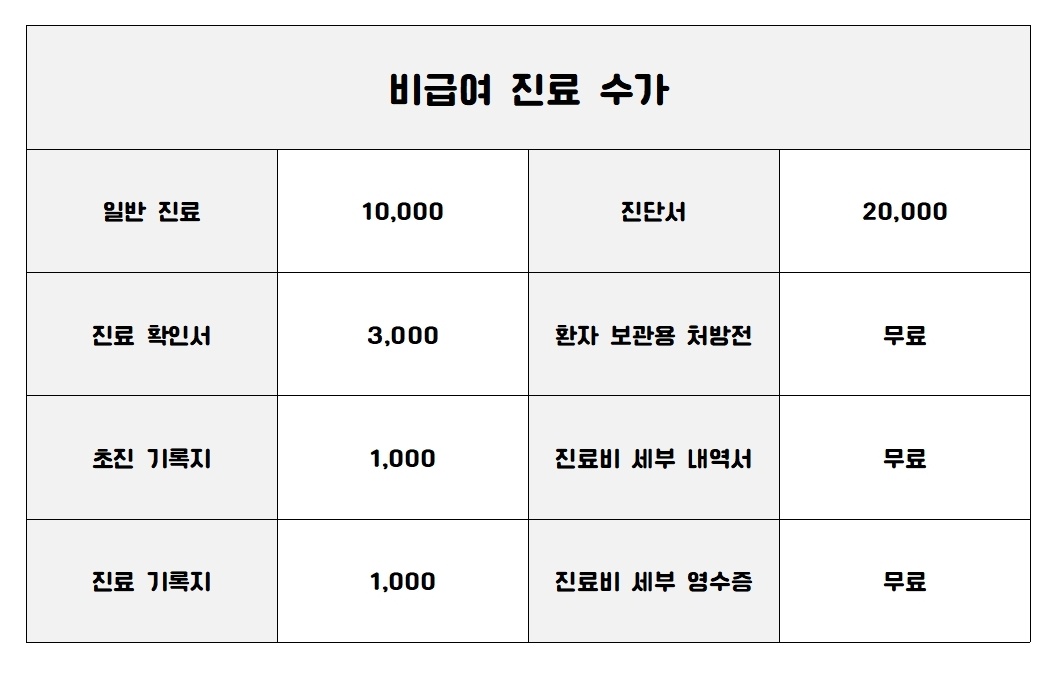 | 비급여 진료 수가 | | | |
|---|---|---|---|
| 일반 진료 | 10,000 | 진단서 | 20,000 |
| 진료 확인서 | 3,000 | 환자 보관용 처방전 | 무료 |
| 초진 기록지 | 1,000 | 진료비 세부 내역서 | 무료 |
| 진료 기록지 | 1,000 | 진료비 세부 영수증 | 무료 |